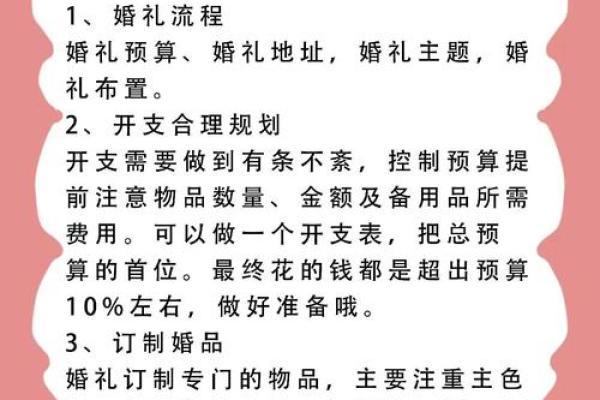 1、婚礼流程

婚礼预算、婚礼地址，婚礼主题，婚礼布置。

2、开支合理规划

开支需要做到有条不紊，控制预算提前注意物品数量、金额及备用品所需费用。可以做一个开支表，把总预算的首位。最终花的钱都是超出预算10%左右，做好准备哦。

3、订制婚品

婚礼订制专门的物品，主要注重主色